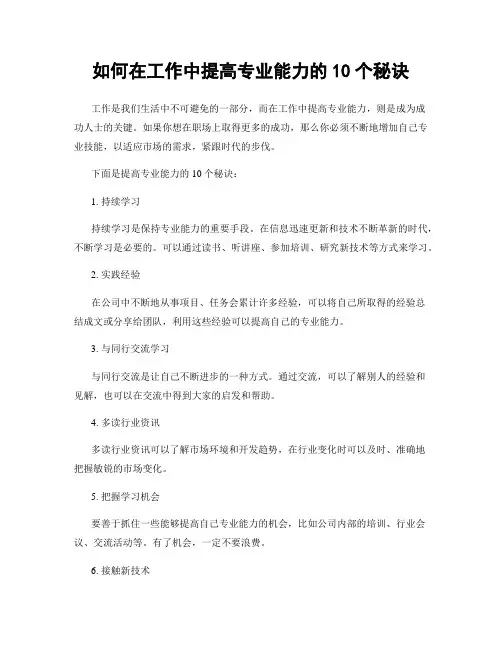 如何在工作中提高专业能力的 10 个秘诀

工作是我们生活中不可避免的一部分，而在工作中提高专业能力，则是成为成功人士的关键。如果你想在职场上取得更多的成功，那么你必须不断地增加自己专业技能，以适应市场的需求，紧跟时代的步伐。

下面是提高专业能力的 10 个秘诀：

1. 持续学习

持续学习是保持专业能力的重要手段。在信息迅速更新和技术不断革新的时代，不断学习是必要的。可以通过读书、听讲座、参加培训、研究新技术等方式来学习。

2. 实践经验

在公司中不断地从事项目、任务会累计许多经验，可以将自己所取得的经验总结成文或分享给团队，利用这些经验可以提高自己的专业能力。

3. 与同行交流学习

与同行交流是让自己不断进步的一种方式。通过交流，可以了解别人的经验和见解，也可以在交流中得到大家的启发和帮助。

4. 多读行业资讯

多读行业资讯可以了解市场环境和开发趋势，在行业变化时可以及时、准确地把握敏锐的市场变化。

5. 把握学习机会

要善于抓住一些能够提高自己专业能力的机会，比如公司内部的培训、行业会议、交流活动等。有了机会，一定不要浪费。

6. 接触新技术